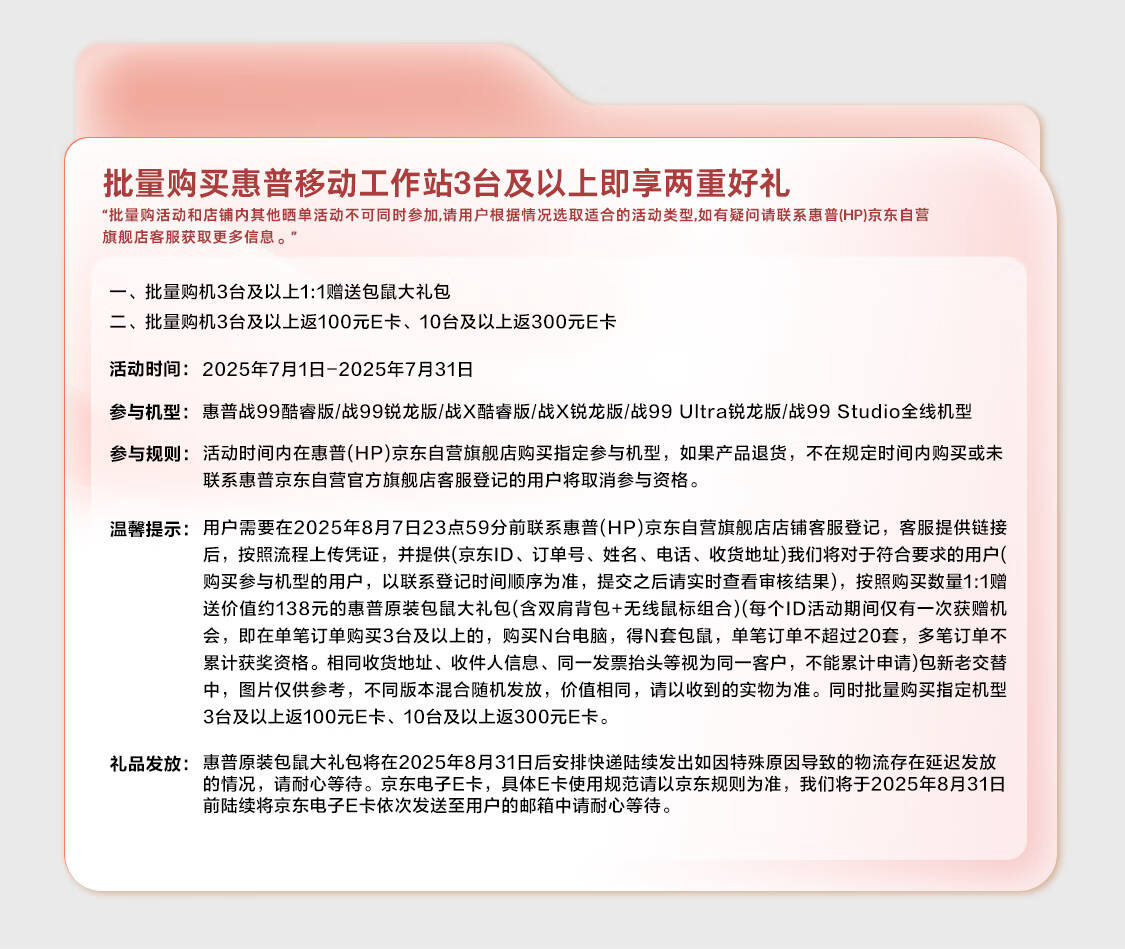 批量购买惠普移动工作站3台及以上即享两重好礼

“批量购活动和店铺内其他晒单活动不可同时参加,请用户根据情况选取适合的活动类型,如有疑问请联系惠普(HP)京东自营旗舰店客服获取更多信息。”

一、批量购机3台及以上1:1赠送包鼠大礼包
二、批量购机3台及以上返100元E卡、10台及以上返300元E卡

活动时间：2025年7月1日-2025年7月31日

参与机型：惠普战99酷睿版/战99锐龙版/战X酷睿版/战X锐龙版/战99 Ultra锐龙版/战99 Studio全线机型

参与规则：活动时间内在惠普(HP)京东自营旗舰店购买指定参与机型，如果产品退货，不在规定时间内购买或未联系惠普京东自营官方旗舰店客服登记的用户将取消参与资格。

温馨提示：用户需要在2025年8月7日23点59分前联系惠普(HP)京东自营旗舰店店铺客服登记，客服提供链接后，按照流程上传凭证，并提供(京东ID、订单号、姓名、电话、收货地址)我们将对于符合要求的用户(购买参与机型的用户，以联系登记时间顺序为准，提交之后请实时查看审核结果)，按照购买数量1:1赠送价值约138元的惠普原装包鼠大礼包(含双肩背包+无线鼠标组合)(每个ID活动期间仅有一次获赠机会，即在单笔订单购买3台及以上的，购买N台电脑，得N套包鼠，单笔订单不超过20套，多笔订单不累计获奖资格。相同收货地址、收件人信息、同一发票抬头等视为同一客户，不能累计申请)包新老交替中，图片仅供参考，不同版本混合随机发放，价值相同，请以收到的实物为准。同时批量购买指定机型3台及以上返100元E卡、10台及以上返300元E卡。

礼品发放：惠普原装包鼠大礼包将在2025年8月31日后安排快递陆续发出如因特殊原因导致的物流存在延迟发放的情况，请耐心等待。京东电子E卡，具体E卡使用规范请以京东规则为准，我们将于2025年8月31日前陆续将京东电子E卡依次发送至用户的邮箱中请耐心等待。